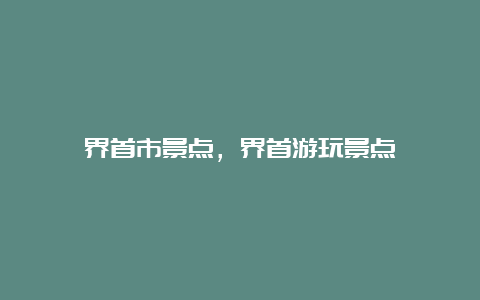 界首市景点，界首游玩景点